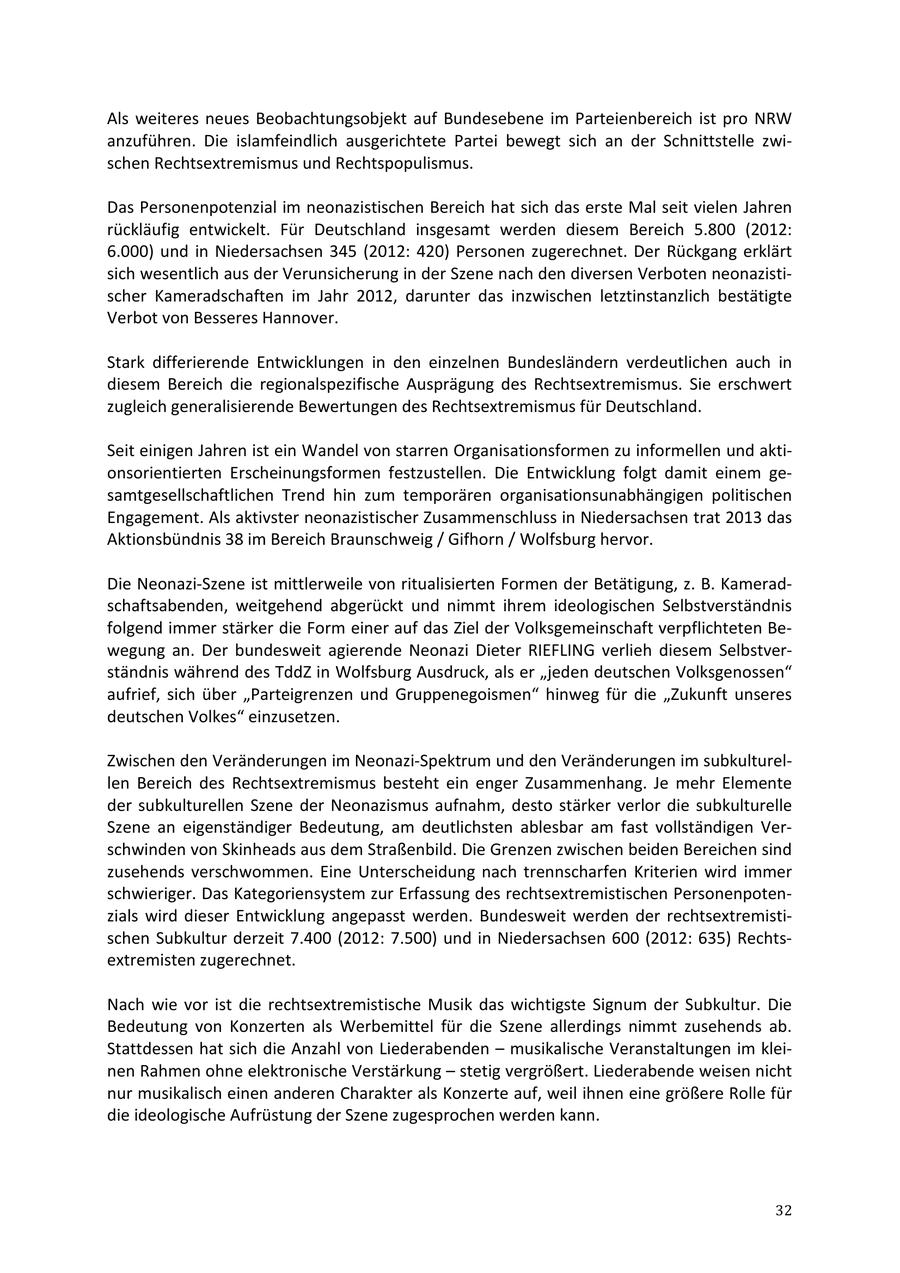 Als weiteres neues Beobachtungsobjekt auf Bundesebene im Parteienbereich ist pro NRW anzuführen. Die islamfeindlich ausgerichtete Partei bewegt sich an der Schnittstelle zwischen Rechtsextremismus und Rechtspopulismus.

Das Personenpotenzial im neonazistischen Bereich hat sich das erste Mal seit vielen Jahren rückläufig entwickelt. Für Deutschland insgesamt werden diesem Bereich 5.800 (2012: 6.000) und in Niedersachsen 345 (2012: 420) Personen zugerechnet. Der Rückgang erklärt sich wesentlich aus der Verunsicherung in der Szene nach den diversen Verboten neonazistischer Kameradschaften im Jahr 2012, darunter das inzwischen letztinstanzlich bestätigte Verbot von Besseres Hannover.

Stark differierende Entwicklungen in den einzelnen Bundesländern verdeutlichen auch in diesem Bereich die regionalspezifische Ausprägung des Rechtsextremismus. Sie erschwert zugleich generalisierende Bewertungen des Rechtsextremismus für Deutschland.

Seit einigen Jahren ist ein Wandel von starren Organisationsformen zu informellen und aktionsorientierten Erscheinungsformen festzustellen. Die Entwicklung folgt damit einem gesamtgesellschaftlichen Trend hin zum temporären organisationsunabhängigen politischen Engagement. Als aktivster neonazistischer Zusammenschluss in Niedersachsen trat 2013 das Aktionsbündnis 38 im Bereich Braunschweig / Gifhorn / Wolfsburg hervor.

Die Neonazi-Szene ist mittlerweile von ritualisierten Formen der Betätigung, z. B. Kameradschaftsabenden, weitgehend abgerückt und nimmt ihrem ideologischen Selbstverständnis folgend immer stärker die Form einer auf das Ziel der Volksgemeinschaft verpflichteten Bewegung an. Der bundesweit agierende Neonazi Dieter RIEFLING verlieh diesem Selbstverständnis während des TddZ in Wolfsburg Ausdruck, als er „jeden deutschen Volksgenossen“ aufrief, sich über „Parteigrenzen und Gruppenegoismen“ hinweg für die „Zukunft unseres deutschen Volkes“ einzusetzen.

Zwischen den Veränderungen im Neonazi-Spektrum und den Veränderungen im subkulturellen Bereich des Rechtsextremismus besteht ein enger Zusammenhang. Je mehr Elemente der subkulturellen Szene der Neonazismus aufnahm, desto stärker verlor die subkulturelle Szene an eigenständiger Bedeutung, am deutlichsten ablesbar am fast vollständigen Verschwinden von Skinheads aus dem Straßenbild. Die Grenzen zwischen beiden Bereichen sind zusehends verschwommen. Eine Unterscheidung nach trennscharfen Kriterien wird immer schwieriger. Das Kategoriensystem zur Erfassung des rechtsextremistischen Personenpotenzials wird dieser Entwicklung angepasst werden. Bundesweit werden der rechtsextremistischen Subkultur derzeit 7.400 (2012: 7.500) und in Niedersachsen 600 (2012: 635) Rechtsextremisten zugerechnet.

Nach wie vor ist die rechtsextremistische Musik das wichtigste Signum der Subkultur. Die Bedeutung von Konzerten als Werbemittel für die Szene allerdings nimmt zusehends ab. Stattdessen hat sich die Anzahl von Liederabenden – musikalische Veranstaltungen im kleinen Rahmen ohne elektronische Verstärkung – stetig vergrößert. Liederabende weisen nicht nur musikalisch einen anderen Charakter als Konzerte auf, weil ihnen eine größere Rolle für die ideologische Aufrüstung der Szene zugesprochen werden kann.

32